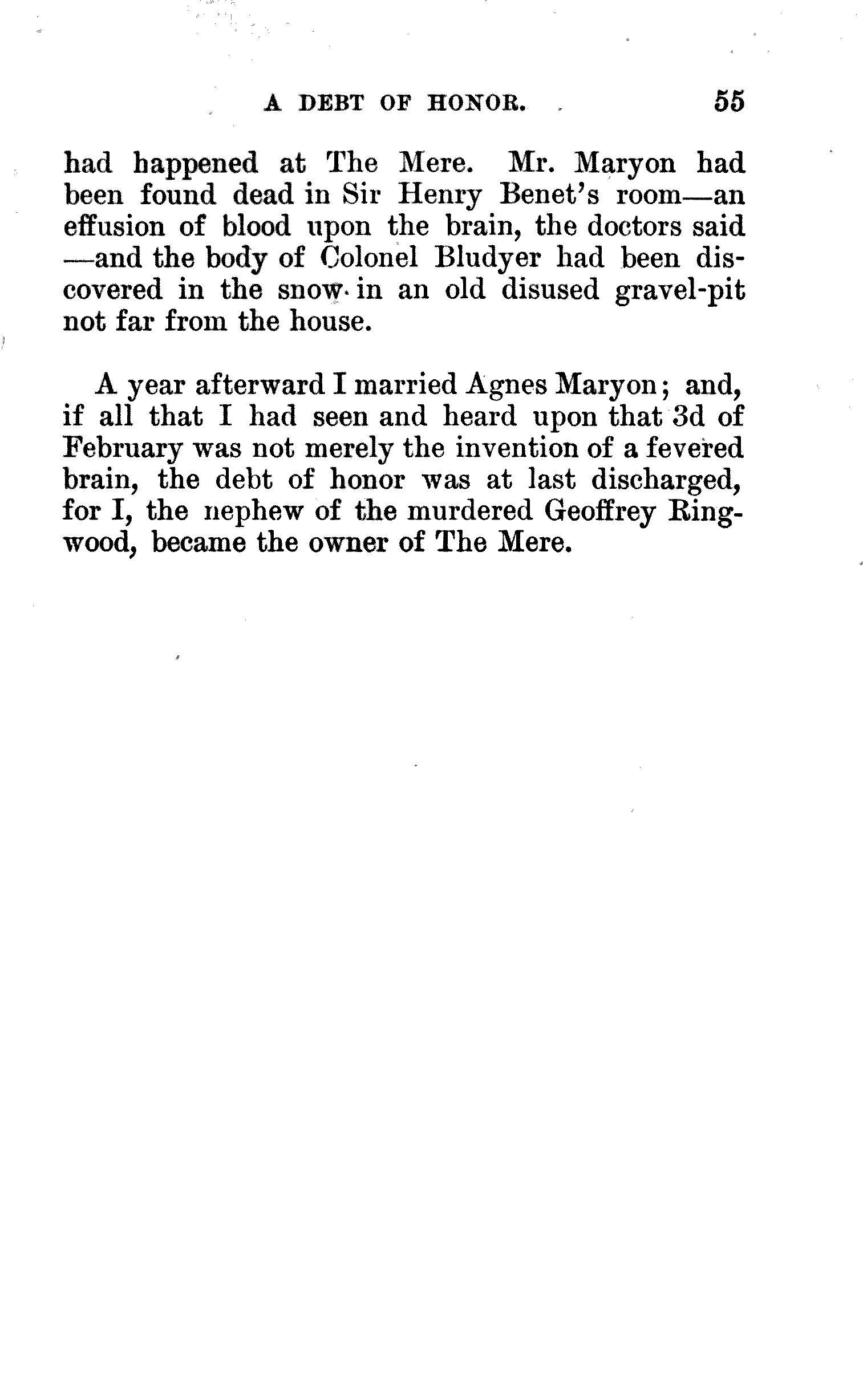 A DEBT OF HONOR. 55

had happened at The Mere. Mr. Maryon had been found dead in Sir Henry Benet's room—an effusion of blood upon the brain, the doctors said—and the body of Colonel Bludyer had been discovered in the snow in an old disused gravel-pit not far from the house.

A year afterward I married Agnes Maryon; and, if all that I had seen and heard upon that 3d of February was not merely the invention of a fevered brain, the debt of honor was at last discharged, for I, the nephew of the murdered Geoffrey Ringwood, became the owner of The Mere.